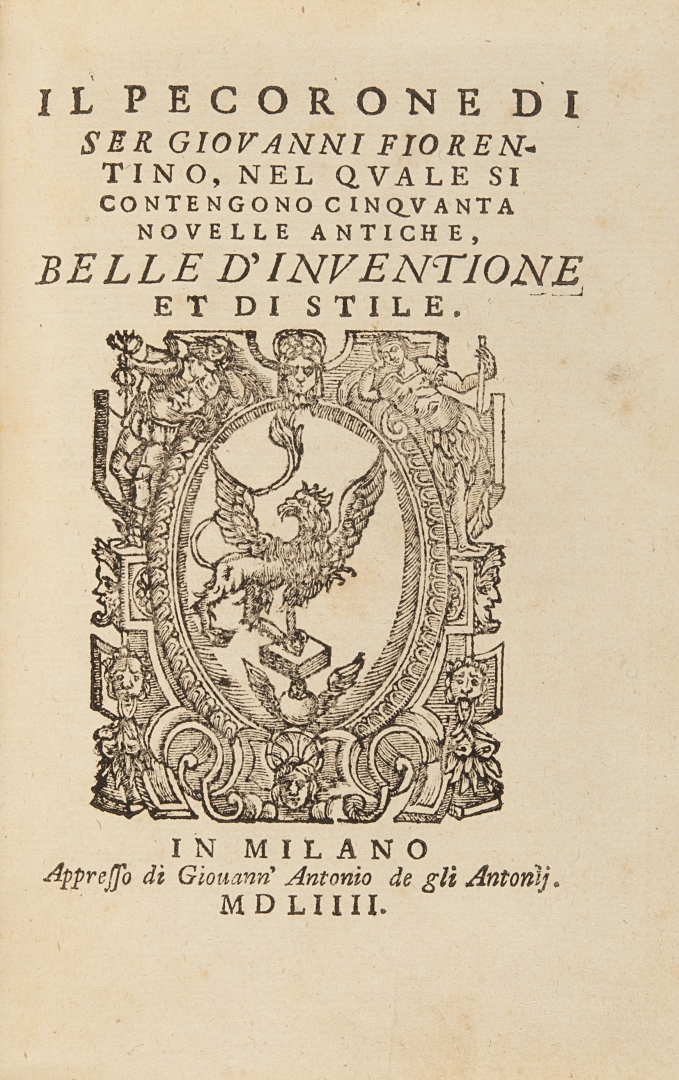 IL PECORONE DI SER GIOVANNI FIORENTINO, NEL QVALE SI CONTENGONO CINQVANTA NOVELLE ANTICHE, BELLE D'INVENTIONE ET DI STILE.

IN MILANO
Appresso di Giouann' Antonio de gli Antonij.
MDLIIII.